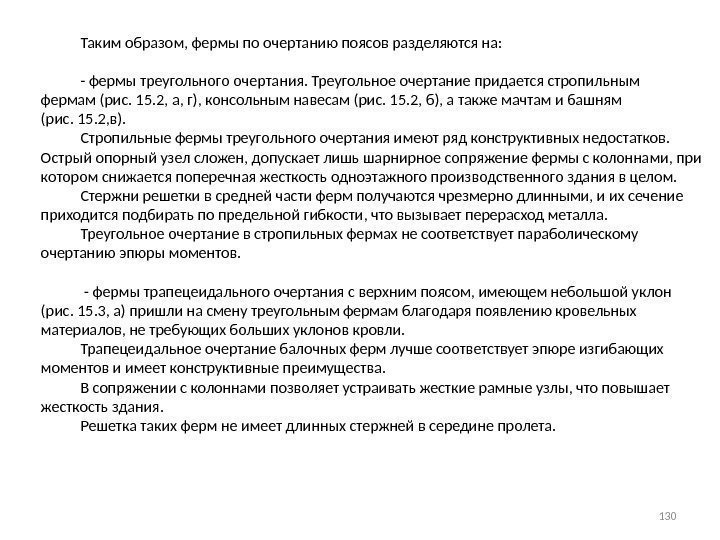 Таким образом, фермы по очертанию поясов разделяются на:

- фермы треугольного очертания. Треугольное очертание придается стропильным фермам (рис. 15.2, а, г), консольным навесам (рис. 15.2, б), а также мачтам и башням (рис. 15.2,в).

Стропильные фермы треугольного очертания имеют ряд конструктивных недостатков. Острый опорный узел сложен, допускает лишь шарнирное сопряжение фермы с колоннами, при котором снижается поперечная жесткость одноэтажного производственного здания в целом.

Стержни решетки в средней части ферм получаются чрезмерно длинными, и их сечение приходится подбирать по предельной гибкости, что вызывает перерасход металла.

Треугольное очертание в стропильных фермах не соответствует параболическому очертанию эпюры моментов.

- фермы трапецеидального очертания с верхним поясом, имеющем небольшой уклон (рис. 15.3, а) пришли на смену треугольным фермам благодаря появлению кровельных материалов, не требующих больших уклонов кровли.

Трапецеидальное очертание балочных ферм лучше соответствует эпюре изгибающих моментов и имеет конструктивные преимущества.

В сопряжении с колоннами позволяет устраивать жесткие рамные узлы, что повышает жесткость здания.

Решетка таких ферм не имеет длинных стержней в середине пролета.

130